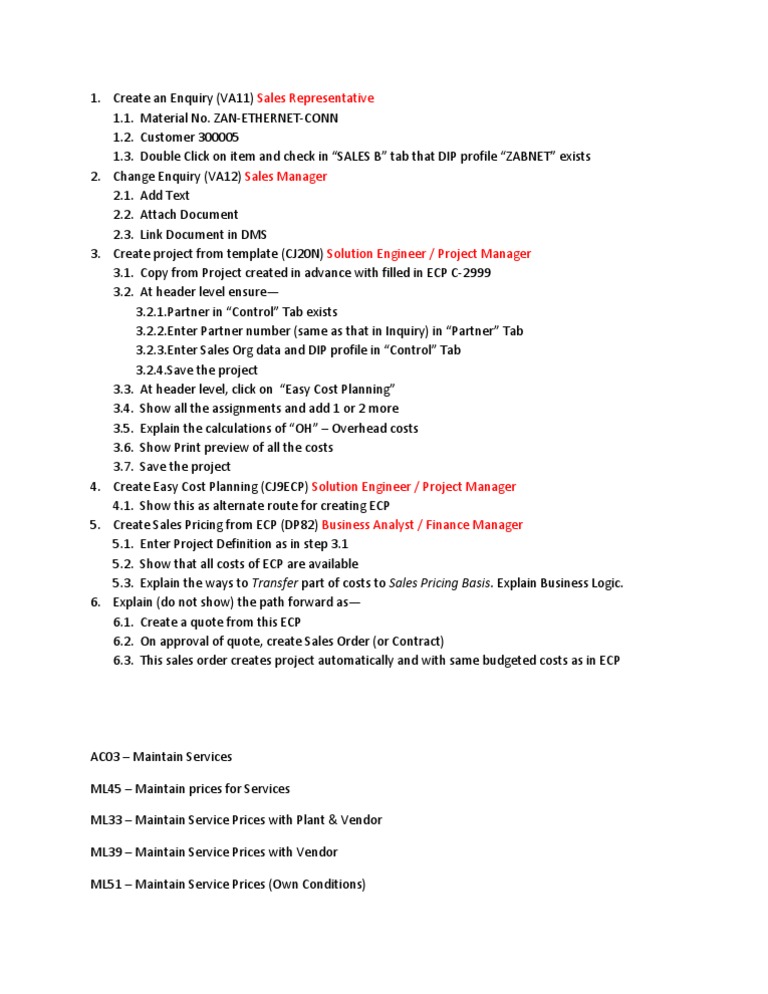 1. Create an Enquiry (VA11) Sales Representative
1.1. Material No. ZAN-ETHERNET-CONN
1.2. Customer 300005
1.3. Double Click on item and check in “SALES B” tab that DIP profile “ZABNET” exists
2. Change Enquiry (VA12) Sales Manager
2.1. Add Text
2.2. Attach Document
2.3. Link Document in DMS
3. Create project from template (CJ20N) Solution Engineer / Project Manager
3.1. Copy from Project created in advance with filled in ECP C-2999
3.2. At header level ensure—
3.2.1.Partner in “Control” Tab exists
3.2.2.Enter Partner number (same as that in Inquiry) in “Partner” Tab
3.2.3.Enter Sales Org data and DIP profile in “Control” Tab
3.2.4.Save the project
3.3. At header level, click on “Easy Cost Planning”
3.4. Show all the assignments and add 1 or 2 more
3.5. Explain the calculations of “OH” – Overhead costs
3.6. Show Print preview of all the costs
3.7. Save the project
4. Create Easy Cost Planning (CJ9ECP) Solution Engineer / Project Manager
4.1. Show this as alternate route for creating ECP
5. Create Sales Pricing from ECP (DP82) Business Analyst / Finance Manager
5.1. Enter Project Definition as in step 3.1
5.2. Show that all costs of ECP are available
5.3. Explain the ways to Transfer part of costs to Sales Pricing Basis. Explain Business Logic.
6. Explain (do not show) the path forward as—
6.1. Create a quote from this ECP
6.2. On approval of quote, create Sales Order (or Contract)
6.3. This sales order creates project automatically and with same budgeted costs as in ECP

AC03 – Maintain Services

ML45 – Maintain prices for Services

ML33 – Maintain Service Prices with Plant & Vendor

ML39 – Maintain Service Prices with Vendor

ML51 – Maintain Service Prices (Own Conditions)